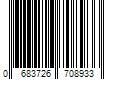 0 683726 708933